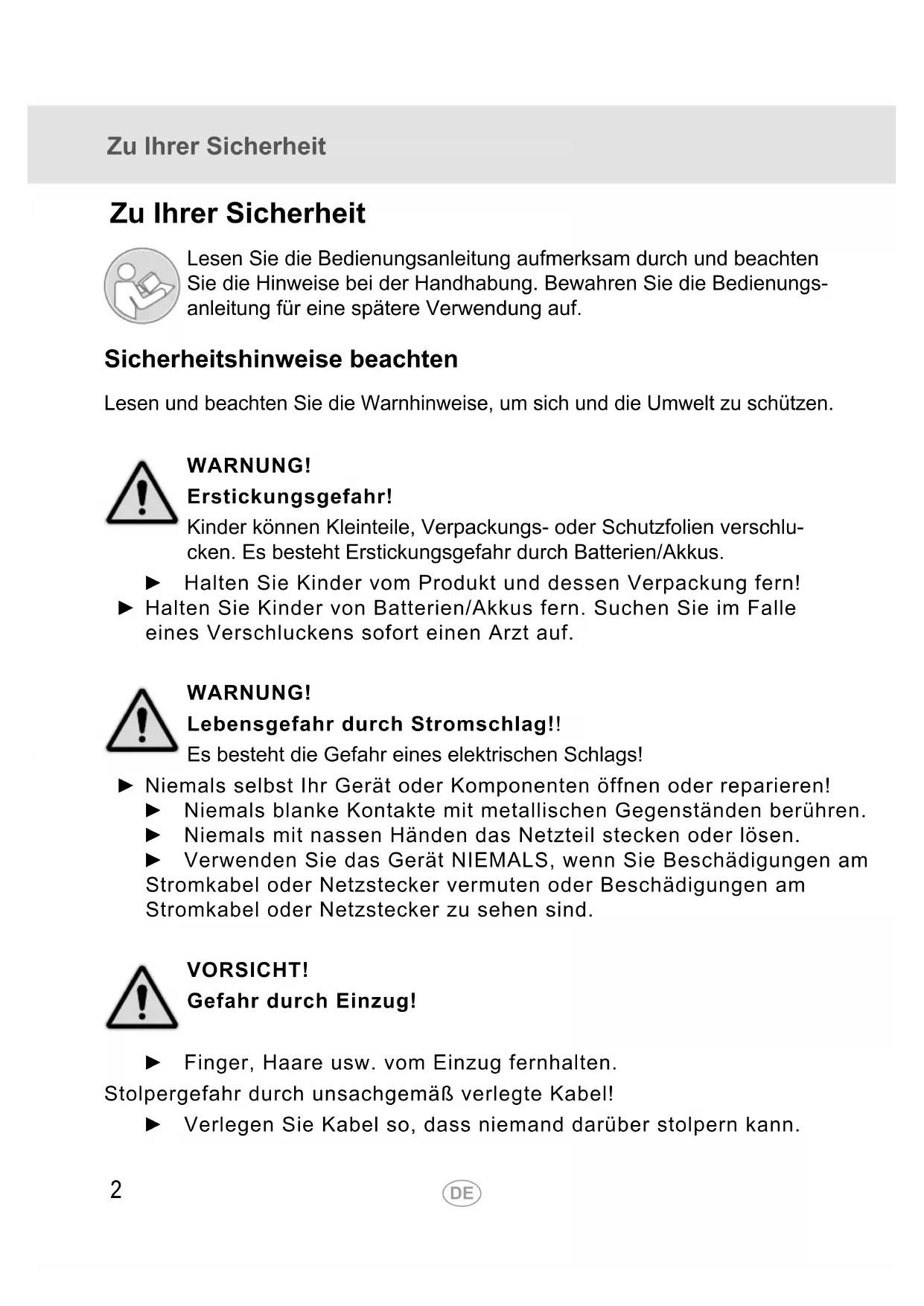 Zu Ihrer Sicherheit

Zu Ihrer Sicherheit

Lesen Sie die Bedienungsanleitung aufmerksam durch und beachten Sie die Hinweise bei der Handhabung. Bewahren Sie die Bedienungsanleitung für eine spätere Verwendung auf.

Sicherheitshinweise beachten

Lesen und beachten Sie die Warnhinweise, um sich und die Umwelt zu schützen.

WARNUNG!

Erstickungsgefahr!

Kinder können Kleinteile, Verpackungs- oder Schutzfolien verschlucken. Es besteht Erstickungsgefahr durch Batterien/Akkus.

► Halten Sie Kinder vom Produkt und dessen Verpackung fern!
► Halten Sie Kinder von Batterien/Akkus fern. Suchen Sie im Falle eines Verschluckens sofort einen Arzt auf.

WARNUNG!

Lebensgefahr durch Stromschlag!!

Es besteht die Gefahr eines elektrischen Schlags!

► Niemals selbst Ihr Gerät oder Komponenten öffnen oder reparieren!
► Niemals blanke Kontakte mit metallischen Gegenständen berühren.
► Niemals mit nassen Händen das Netzteil stecken oder lösen.
► Verwenden Sie das Gerät NIEMALS, wenn Sie Beschädigungen am Stromkabel oder Netzstecker vermuten oder Beschädigungen am Stromkabel oder Netzstecker zu sehen sind.

VORSICHT!

Gefahr durch Einzug!

► Finger, Haare usw. vom Einzug fernhalten.

Stolpergefahr durch unsachgemäß verlegte Kabel!

► Verlegen Sie Kabel so, dass niemand darüber stolpern kann.

2

DE